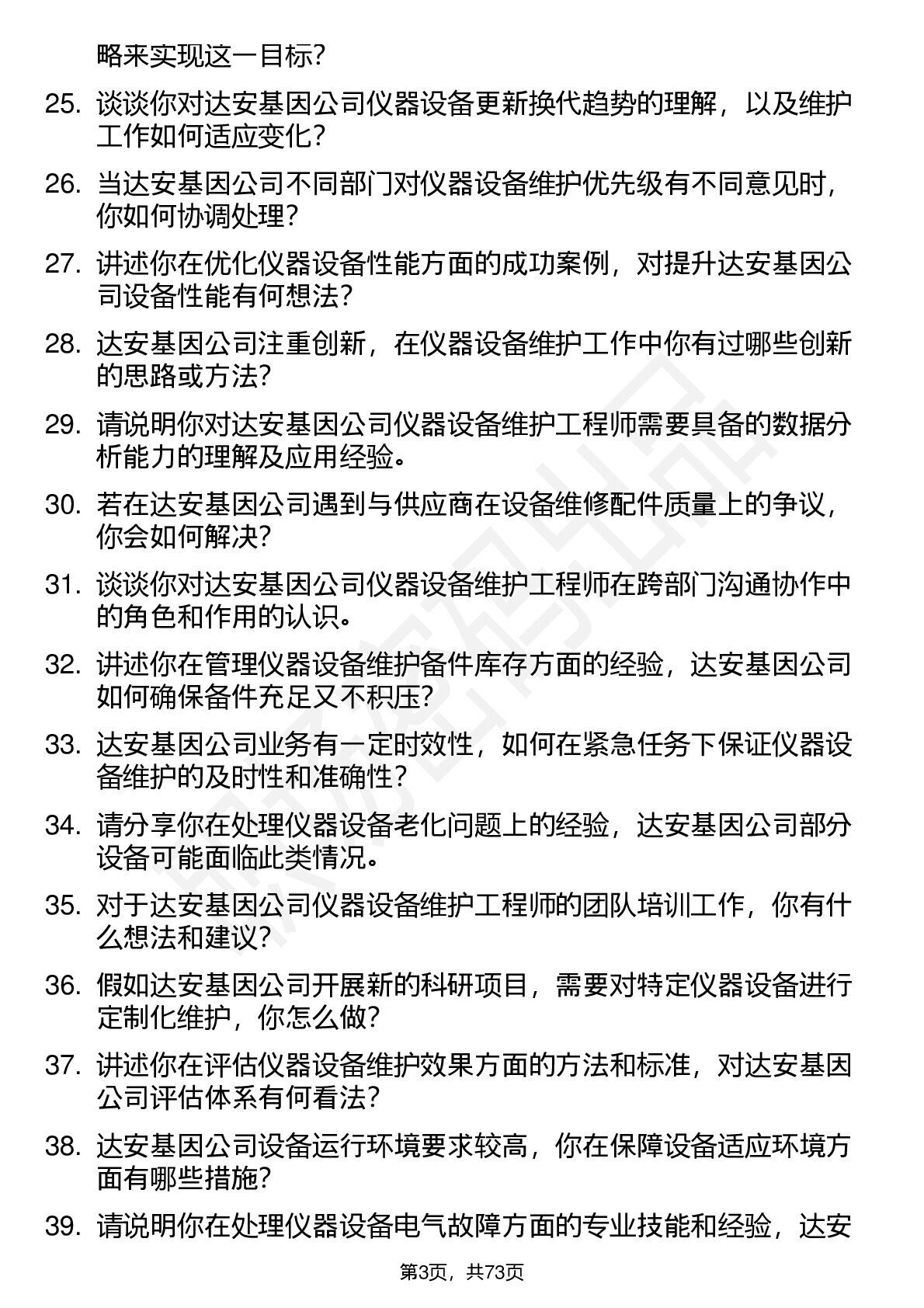 略来实现这一目标？

25. 谈谈你对达安基因公司仪器设备更新换代趋势的理解，以及维护工作如何适应变化？

26. 当达安基因公司不同部门对仪器设备维护优先级有不同意见时，你如何协调处理？

27. 讲述你在优化仪器设备性能方面的成功案例，对提升达安基因公司设备性能有何想法？

28. 达安基因公司注重创新，在仪器设备维护工作中你有过哪些创新的思路或方法？

29. 请说明你对达安基因公司仪器设备维护工程师需要具备的数据分析能力的理解及应用经验。

30. 若在达安基因公司遇到与供应商在设备维修配件质量上的争议，你会如何解决？

31. 谈谈你对达安基因公司仪器设备维护工程师在跨部门沟通协作中的角色和作用的认识。

32. 讲述你在管理仪器设备维护备件库存方面的经验，达安基因公司如何确保备件充足又不积压？

33. 达安基因公司业务有一定时效性，如何在紧急任务下保证仪器设备维护的及时性和准确性？

34. 请分享你在处理仪器设备老化问题上的经验，达安基因公司部分设备可能面临此类情况。

35. 对于达安基因公司仪器设备维护工程师的团队培训工作，你有什么想法和建议？

36. 假如达安基因公司开展新的科研项目，需要对特定仪器设备进行定制化维护，你怎么做？

37. 讲述你在评估仪器设备维护效果方面的方法和标准，对达安基因公司评估体系有何看法？

38. 达安基因公司设备运行环境要求较高，你在保障设备适应环境方面有哪些措施？

39. 请说明你在处理仪器设备电气故障方面的专业技能和经验，达安

第3页，共73页